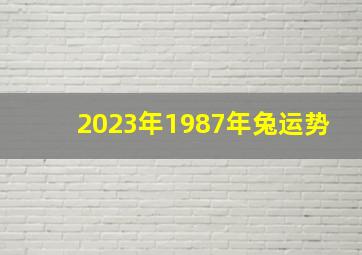 2023年1987年兔运势